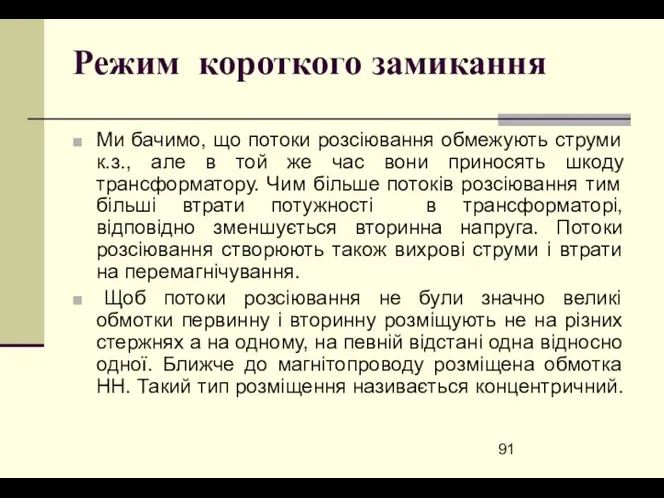 Режим короткого замикання

Ми бачимо, що потоки розсіювання обмежують струми к.з., але в той же час вони приносять шкоду трансформатору. Чим більше потоків розсіювання тим більші втрати потужності в трансформаторі, відповідно зменшується вторинна напруга. Потоки розсіювання створюють також вихрові струми і втрати на перемагнічування.

Щоб потоки розсіювання не були значно великі обмотки первинну і вторинну розміщують не на різних стержнях а на одному, на певній відстані одна відносно одної. Ближче до магнітопроводу розміщена обмотка НН. Такий тип розміщення називається концентричний.

91